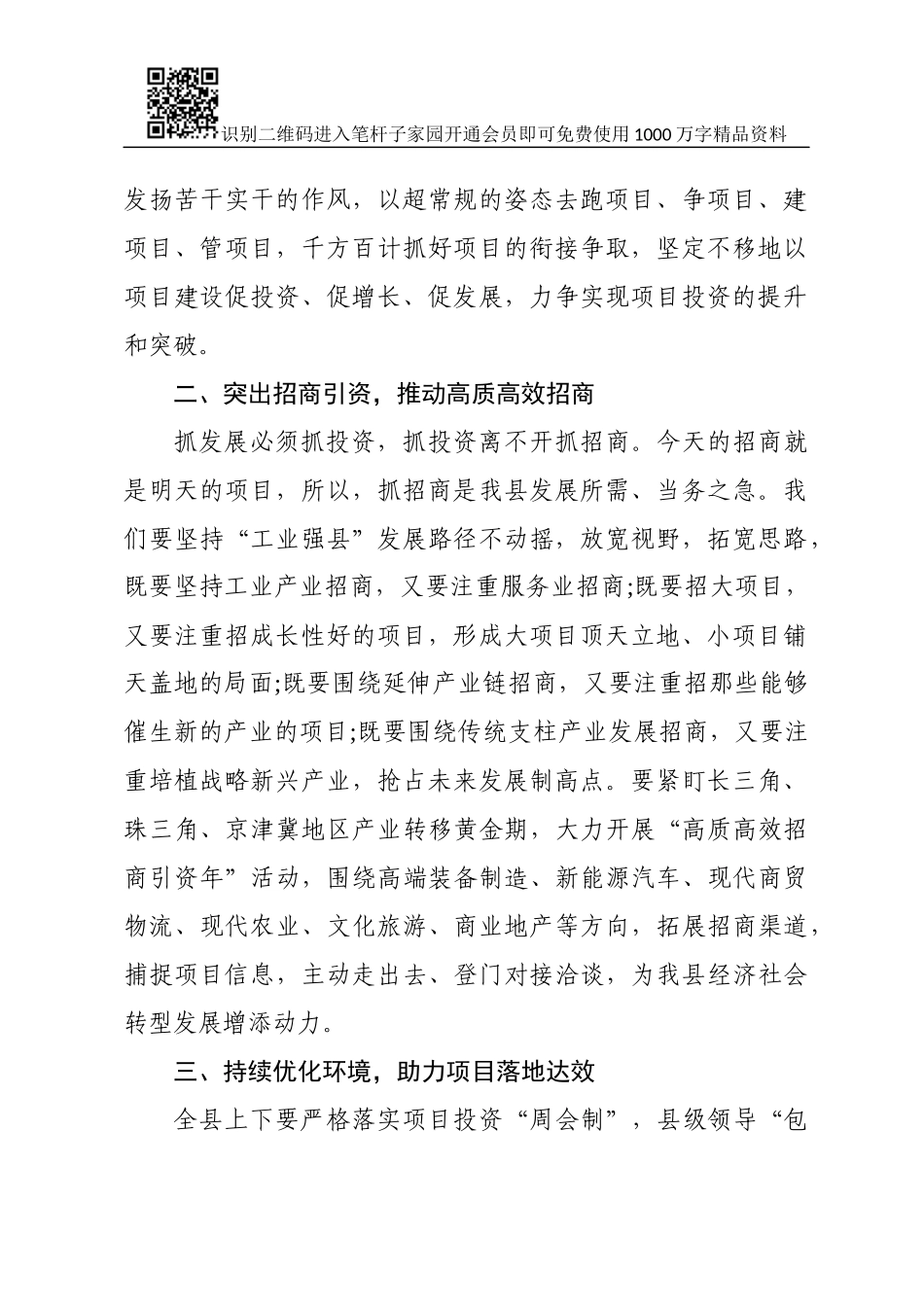 识别二维码进入笔杆子家园开通会员即可免费使用1000万字精品资料

发扬苦干实干的作风，以超常规的姿态去跑项目、争项目、建项目、管项目，千方百计抓好项目的衔接争取，坚定不移地以项目建设促投资、促增长、促发展，力争实现项目投资的提升和突破。

二、突出招商引资，推动高质高效招商

抓发展必须抓投资，抓投资离不开抓招商。今天的招商就是明天的项目，所以，抓招商是我县发展所需、当务之急。我们要坚持“工业强县”发展路径不动摇，放宽视野，拓宽思路，既要坚持工业产业招商，又要注重服务业招商;既要招大项目，又要注重招成长性好的项目，形成大项目顶天立地、小项目铺天盖地的局面;既要围绕延伸产业链招商，又要注重招那些能够催生新的产业的项目;既要围绕传统支柱产业发展招商，又要注重培植战略新兴产业，抢占未来发展制高点。要紧盯长三角、珠三角、京津冀地区产业转移黄金期，大力开展“高质高效招商引资年”活动，围绕高端装备制造、新能源汽车、现代商贸物流、现代农业、文化旅游、商业地产等方向，拓展招商渠道，捕捉项目信息，主动走出去、登门对接洽谈，为我县经济社会转型发展增添动力。

三、持续优化环境，助力项目落地达效

全县上下要严格落实项目投资“周会制”，县级领导“包